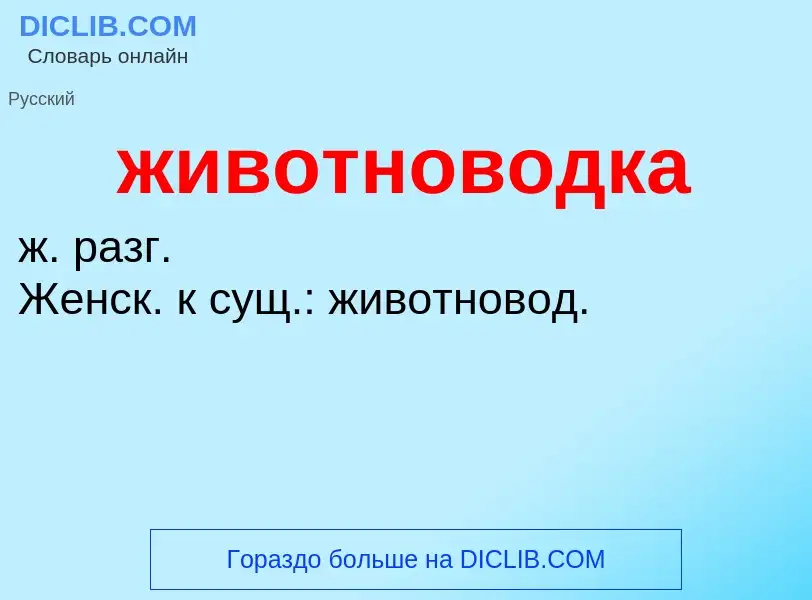 DICLIB.COM
Словарь онлайн

Русский

животноводка

ж. разг.
Женск. к сущ.: животновод.

Гораздо больше на DICLIB.COM